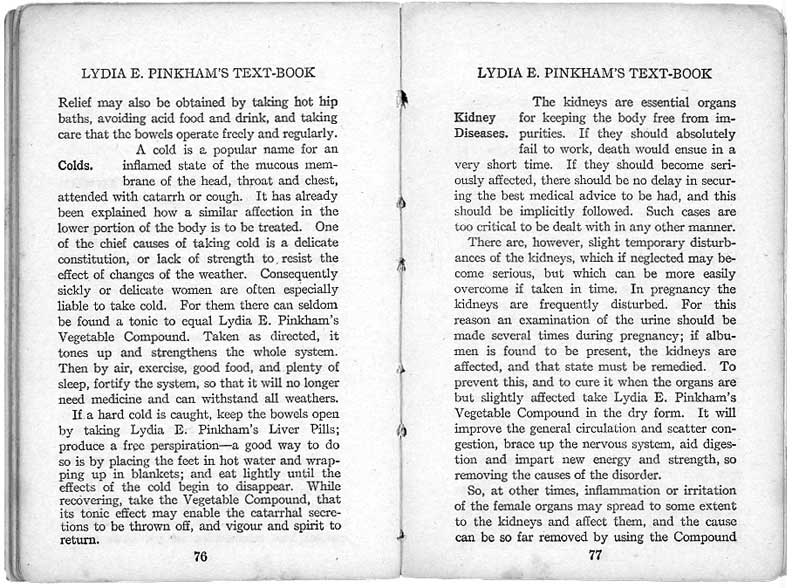 LYDIA E. PINKHAM'S TEXT-BOOK

Relief may also be obtained by taking hot hip baths, avoiding acid food and drink, and taking care that the bowels operate freely and regularly.

Colds. A cold is a popular name for an inflamed state of the mucous membrane of the head, throat and chest, attended with catarrh or cough. It has already been explained how a similar affection in the lower portion of the body is to be treated. One of the chief causes of taking cold is a delicate constitution, or lack of strength to resist the effect of changes of the weather. Consequently sickly or delicate women are often especially liable to take cold. For them there can seldom be found a tonic to equal Lydia E. Pinkham's Vegetable Compound. Taken as directed, it tones up and strengthens the whole system. Then by air, exercise, good food, and plenty of sleep, fortify the system, so that it will no longer need medicine and can withstand all weathers.

If a hard cold is caught, keep the bowels open by taking Lydia E. Pinkham's Liver Pills; produce a free perspiration—a good way to do so is by placing the feet in hot water and wrapping up in blankets; and eat lightly until the effects of the cold begin to disappear. While recovering, take the Vegetable Compound, that its tonic effect may enable the catarrhal secretions to be thrown off, and vigour and spirit to return.

76

LYDIA E. PINKHAM'S TEXT-BOOK

Kidney Diseases. The kidneys are essential organs for keeping the body free from impurities. If they should absolutely fail to work, death would ensue in a very short time. If they should become seriously affected, there should be no delay in securing the best medical advice to be had, and this should be implicitly followed. Such cases are too critical to be dealt with in any other manner.

There are, however, slight temporary disturbances of the kidneys, which if neglected may become serious, but which can be more easily overcome if taken in time. In pregnancy the kidneys are frequently disturbed. For this reason an examination of the urine should be made several times during pregnancy; if albumen is found to be present, the kidneys are affected, and that state must be remedied. To prevent this, and to cure it when the organs are but slightly affected take Lydia E. Pinkham's Vegetable Compound in the dry form. It will improve the general circulation and scatter congestion, brace up the nervous system, aid digestion and impart new energy and strength, so removing the causes of the disorder.

So, at other times, inflammation or irritation of the female organs may spread to some extent to the kidneys and affect them, and the cause can be so far removed by using the Compound

77